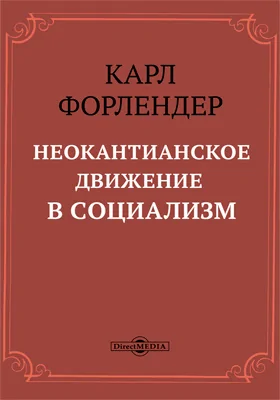 КАРЛ
ФОРЛЕНДЕР

НЕОКАНТИАНСКОЕ
ДВИЖЕНИЕ
В СОЦИАЛИЗМ

DirectMEDIA